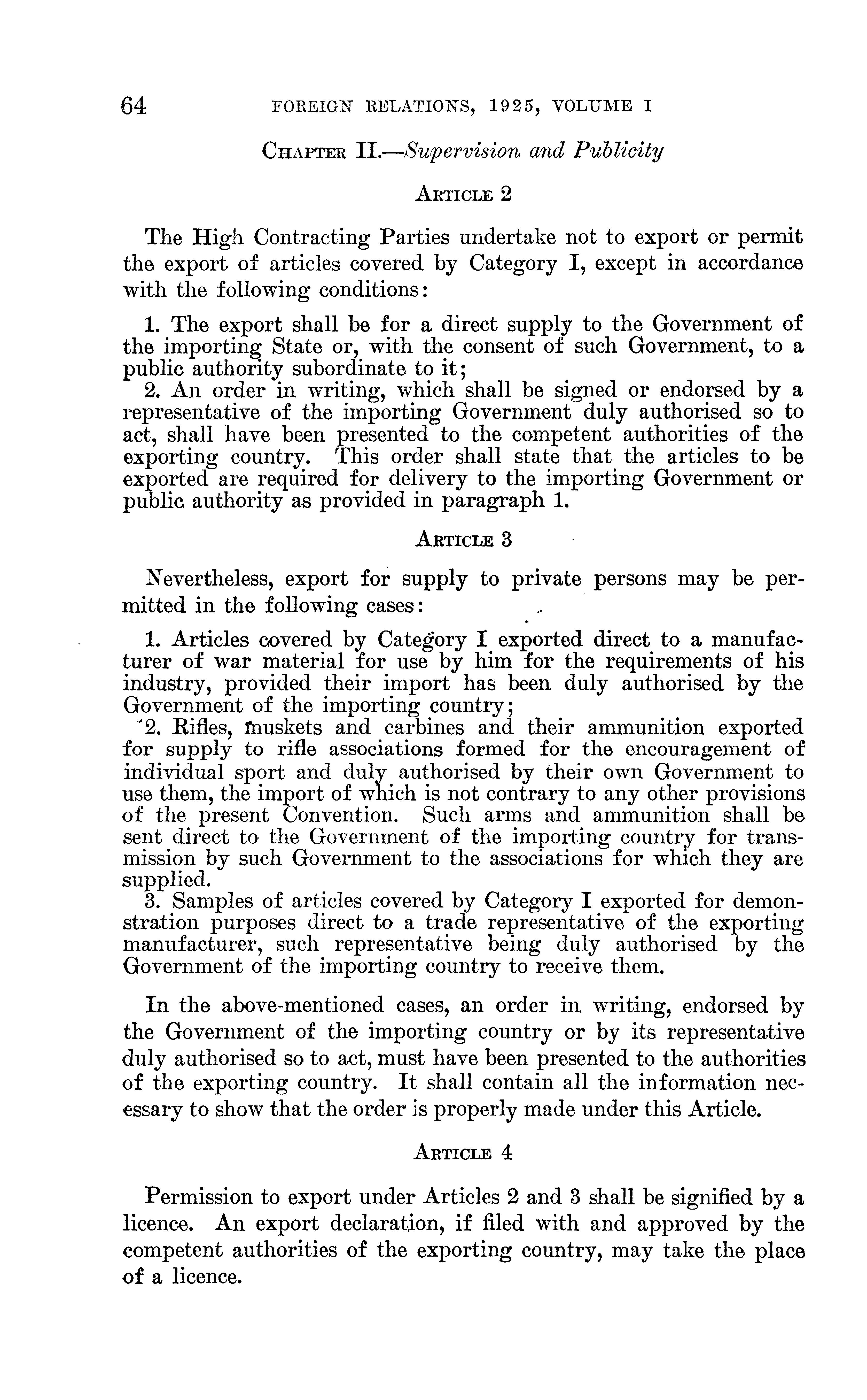 64 FOREIGN RELATIONS, 1925, VOLUME I

CHAPTER II.—Supervision and Publicity

ARTICLE 2

The High Contracting Parties undertake not to export or permit the export of articles covered by Category I, except in accordance with the following conditions:

1. The export shall be for a direct supply to the Government of the importing State or, with the consent of such Government, to a public authority subordinate to it;
2. An order in writing, which shall be signed or endorsed by a representative of the importing Government duly authorised so to act, shall have been presented to the competent authorities of the exporting country. This order shall state that the articles to be exported are required for delivery to the importing Government or public authority as provided in paragraph 1.

ARTICLE 3

Nevertheless, export for supply to private persons may be permitted in the following cases:

1. Articles covered by Category I exported direct to a manufacturer of war material for use by him for the requirements of his industry, provided their import has been duly authorised by the Government of the importing country;
2. Rifles, muskets and carbines and their ammunition exported for supply to rifle associations formed for the encouragement of individual sport and duly authorised by their own Government to use them, the import of which is not contrary to any other provisions of the present Convention. Such arms and ammunition shall be sent direct to the Government of the importing country for transmission by such Government to the associations for which they are supplied.
3. Samples of articles covered by Category I exported for demonstration purposes direct to a trade representative of the exporting manufacturer, such representative being duly authorised by the Government of the importing country to receive them.

In the above-mentioned cases, an order in writing, endorsed by the Government of the importing country or by its representative duly authorised so to act, must have been presented to the authorities of the exporting country. It shall contain all the information necessary to show that the order is properly made under this Article.

ARTICLE 4

Permission to export under Articles 2 and 3 shall be signified by a licence. An export declaration, if filed with and approved by the competent authorities of the exporting country, may take the place of a licence.